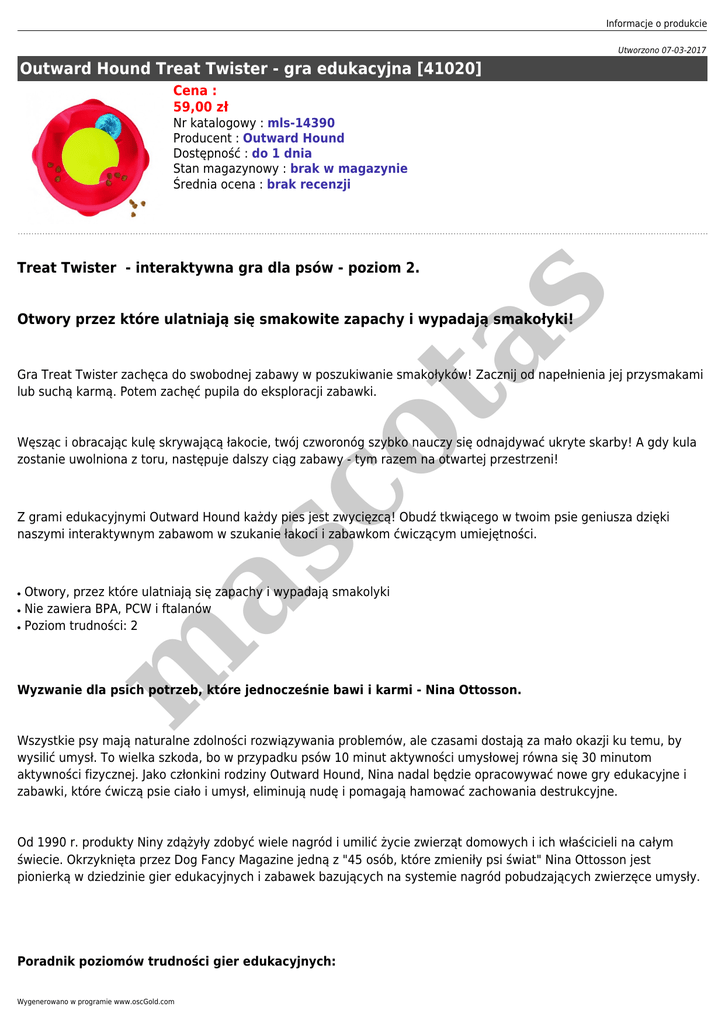 Informacje o produkcie

Utworzono 07-03-2017

Outward Hound Treat Twister - gra edukacyjna [41020]

Cena :
59,00 zł
Nr katalogowy : mls-14390
Producent : Outward Hound
Dostępność : do 1 dnia
Stan magazynowy : brak w magazynie
Średnia ocena : brak recenzji

mascotas

Treat Twister - interaktywna gra dla psów - poziom 2.

Otwory przez które ulatniają się smakowite zapachy i wypadają smakołyki!

Gra Treat Twister zachęca do swobodnej zabawy w poszukiwanie smakołyków! Zacznij od napełnienia jej przysmakami lub suchą karmą. Potem zachęć pupila do eksploracji zabawki.

Węsząc i obracając kulę skrywającą łakocie, twój czworonóg szybko nauczy się odnajdywać ukryte skarby! A gdy kula zostanie uwolniona z toru, następuje dalszy ciąg zabawy - tym razem na otwartej przestrzeni!

Z grami edukacyjnymi Outward Hound każdy pies jest zwycięzcą! Obudź tkwiącego w twoim psie geniusza dzięki naszymi interaktywnym zabawom w szukanie łakoci i zabawkom ćwiczącym umiejętności.

• Otwory, przez które ulatniają się zapachy i wypadają smakolyki
• Nie zawiera BPA, PCW i ftalanów
• Poziom trudności: 2

Wyzwanie dla psich potrzeb, które jednocześnie bawi i karmi - Nina Ottosson.

Wszystkie psy mają naturalne zdolności rozwiązywania problemów, ale czasami dostają za mało okazji ku temu, by wysilić umysł. To wielka szkoda, bo w przypadku psów 10 minut aktywności umysłowej równa się 30 minutom aktywności fizycznej. Jako członkini rodziny Outward Hound, Nina nadal będzie opracowywać nowe gry edukacyjne i zabawki, które ćwiczą psie ciało i umysł, eliminują nudę i pomagają hamować zachowania destrukcyjne.

Od 1990 r. produkty Niny zdążyły zdobyć wiele nagród i umilić życie zwierząt domowych i ich właścicieli na całym świecie. Okrzyknięta przez Dog Fancy Magazine jedną z "45 osób, które zmieniły psi świat" Nina Ottosson jest pionierką w dziedzinie gier edukacyjnych i zabawek bazujących na systemie nagród pobudzających zwierzęce umysły.

Poradnik poziomów trudności gier edukacyjnych:

Wygenerowano w programie www.oscGold.com